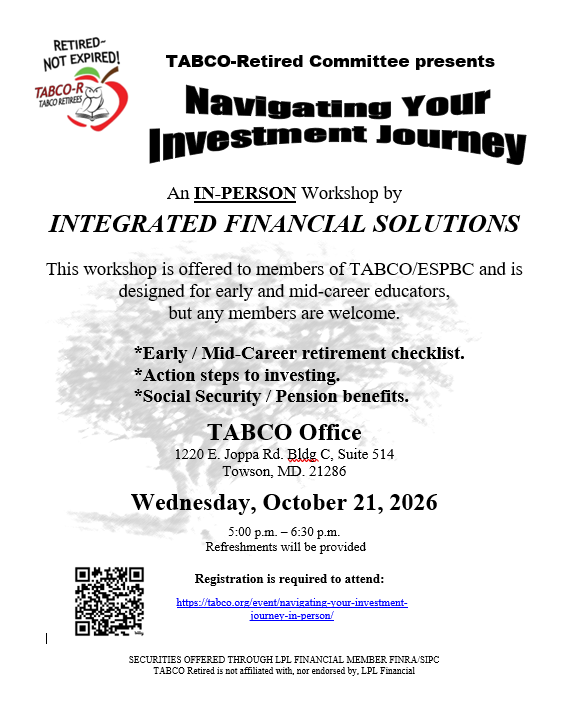 RETIRED-
NOT EXPIRED!
TABCO-R
TABCO RETIREES

TABCO-Retired Committee presents

Navigating Your
Investment Journey

An IN-PERSON Workshop by

INTEGRATED FINANCIAL SOLUTIONS

This workshop is offered to members of TABCO/ESPBC and is designed for early and mid-career educators, but any members are welcome.

*Early / Mid-Career retirement checklist.
*Action steps to investing.
*Social Security / Pension benefits.

TABCO Office
1220 E. Joppa Rd. Bldg C, Suite 514
Towson, MD. 21286

Wednesday, October 21, 2026

5:00 p.m. – 6:30 p.m.
Refreshments will be provided

Registration is required to attend:

https://tabco.org/event/navigating-your-investment-journey-in-person/

SECURITIES OFFERED THROUGH LPL FINANCIAL MEMBER FINRA/SIPC
TABCO Retired is not affiliated with, nor endorsed by, LPL Financial